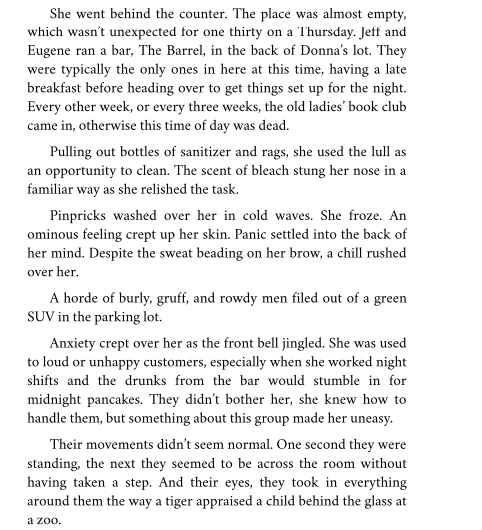 She went behind the counter. The place was almost empty, which wasn't unexpected for one thirty on a Thursday. Jeff and Eugene ran a bar, The Barrel, in the back of Donna's lot. They were typically the only ones in here at this time, having a late breakfast before heading over to get things set up for the night. Every other week, or every three weeks, the old ladies' book club came in, otherwise this time of day was dead.

Pulling out bottles of sanitizer and rags, she used the lull as an opportunity to clean. The scent of bleach stung her nose in a familiar way as she relished the task.

Pinpricks washed over her in cold waves. She froze. An ominous feeling crept up her skin. Panic settled into the back of her mind. Despite the sweat beading on her brow, a chill rushed over her.

A horde of burly, gruff, and rowdy men filed out of a green SUV in the parking lot.

Anxiety crept over her as the front bell jingled. She was used to loud or unhappy customers, especially when she worked night shifts and the drunks from the bar would stumble in for midnight pancakes. They didn't bother her, she knew how to handle them, but something about this group made her uneasy.

Their movements didn't seem normal. One second they were standing, the next they seemed to be across the room without having taken a step. And their eyes, they took in everything around them the way a tiger appraised a child behind the glass at a zoo.